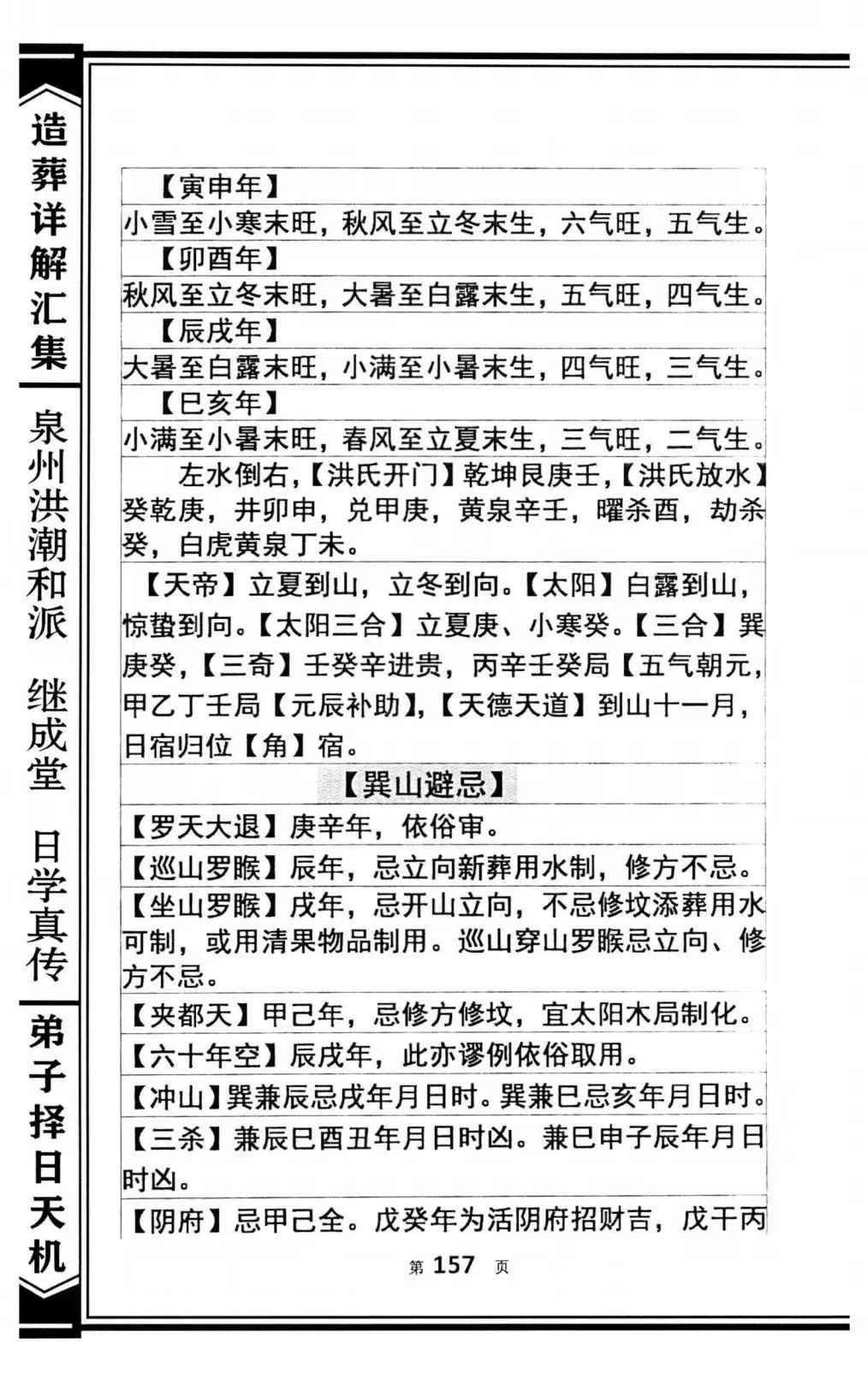 造葬详解汇集

泉州洪潮和派　继成堂　日学真传

弟子择日天机

【寅申年】

小雪至小寒末旺，秋风至立冬末生，六气旺，五气生。

【卯酉年】

秋风至立冬末旺，大暑至白露末生，五气旺，四气生。

【辰戌年】

大暑至白露末旺，小满至小暑末生，四气旺，三气生。

【巳亥年】

小满至小暑末旺，春风至立夏末生，三气旺，二气生。

左水倒右，【洪氏开门】乾坤艮庚壬，【洪氏放水】癸乾庚，井卯申，兑甲庚，黄泉辛壬，曜杀酉，劫杀癸，白虎黄泉丁未。

【天帝】立夏到山，立冬到向。【太阳】白露到山，惊蛰到向。【太阳三合】立夏庚、小寒癸。【三合】巽庚癸，【三奇】壬癸辛进贵，丙辛壬癸局【五气朝元，甲乙丁壬局【元辰补助】，【天德天道】到山十一月，日宿归位【角】宿。

【巽山避忌】

【罗天大退】庚辛年，依俗审。

【巡山罗睺】辰年，忌立向新葬用水制，修方不忌。

【坐山罗睺】戌年，忌开山立向，不忌修坟添葬用水可制，或用清果物品制用。巡山穿山罗睺忌立向、修方不忌。

【夹都天】甲己年，忌修方修坟，宜太阳木局制化。

【六十年空】辰戌年，此亦谬例依俗取用。

【冲山】巽兼辰忌戌年月日时。巽兼巳忌亥年月日时。

【三杀】兼辰巳酉丑年月日时凶。兼巳申子辰年月日时凶。

【阴府】忌甲己全。戊癸年为活阴府招财吉，戊干丙

第 157 页